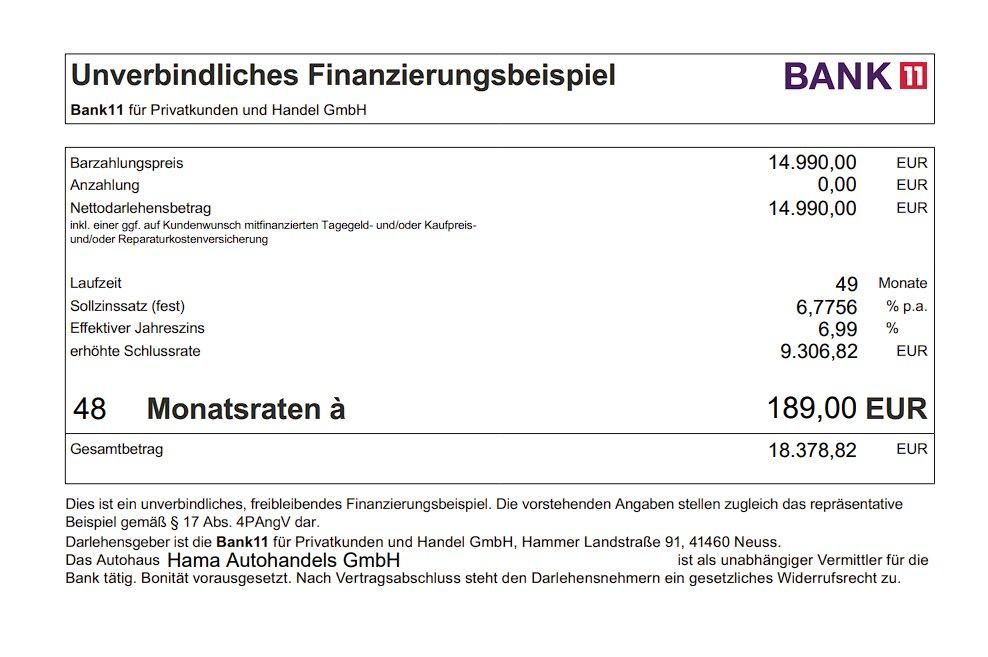 Unverbindliches Finanzierungsbeispiel

BANK 11

Bank11 für Privatkunden und Handel GmbH

Barzahlungspreis 14.990,00 EUR
Anzahlung 0,00 EUR
Nettodarlehensbetrag 14.990,00 EUR
inkl. einer ggf. auf Kundenwunsch mitfinanzierten Tagegeld- und/oder Kaufpreis- und/oder Reparaturkostenversicherung

Laufzeit 49 Monate
Sollzinssatz (fest) 6,7756 % p.a.
Effektiver Jahreszins 6,99 %
erhöhte Schlussrate 9.306,82 EUR

48 Monatsraten à 189,00 EUR

Gesamtbetrag 18.378,82 EUR

Dies ist ein unverbindliches, freibleibendes Finanzierungsbeispiel. Die vorstehenden Angaben stellen zugleich das repräsentative Beispiel gemäß § 17 Abs. 4PAngV dar.

Darlehensgeber ist die Bank11 für Privatkunden und Handel GmbH, Hammer Landstraße 91, 41460 Neuss.

Das Autohaus Hama Autohandels GmbH ist als unabhängiger Vermittler für die Bank tätig. Bonität vorausgesetzt. Nach Vertragsabschluss steht den Darlehensnehmern ein gesetzliches Widerrufsrecht zu.